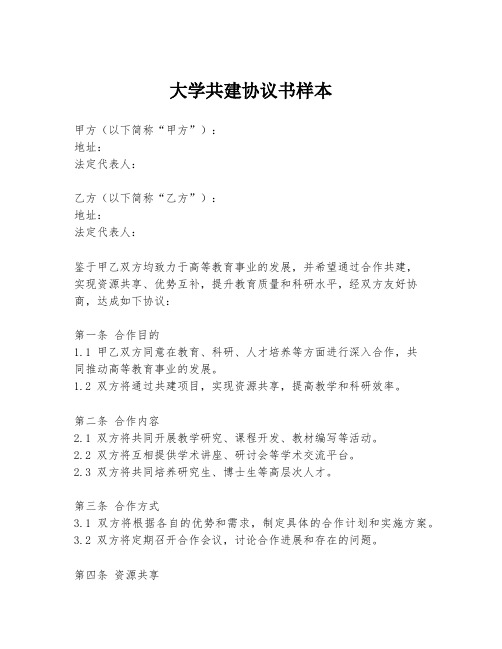 大学共建协议书样本

甲方（以下简称“甲方”）：
地址：
法定代表人：

乙方（以下简称“乙方”）：
地址：
法定代表人：

鉴于甲乙双方均致力于高等教育事业的发展，并希望通过合作共建，实现资源共享、优势互补，提升教育质量和科研水平，经双方友好协商，达成如下协议：

第一条 合作目的
1.1 甲乙双方同意在教育、科研、人才培养等方面进行深入合作，共同推动高等教育事业的发展。
1.2 双方将通过共建项目，实现资源共享，提高教学和科研效率。

第二条 合作内容
2.1 双方将共同开展教学研究、课程开发、教材编写等活动。
2.2 双方将互相提供学术讲座、研讨会等学术交流平台。
2.3 双方将共同培养研究生、博士生等高层次人才。

第三条 合作方式
3.1 双方将根据各自的优势和需求，制定具体的合作计划和实施方案。
3.2 双方将定期召开合作会议，讨论合作进展和存在的问题。

第四条 资源共享